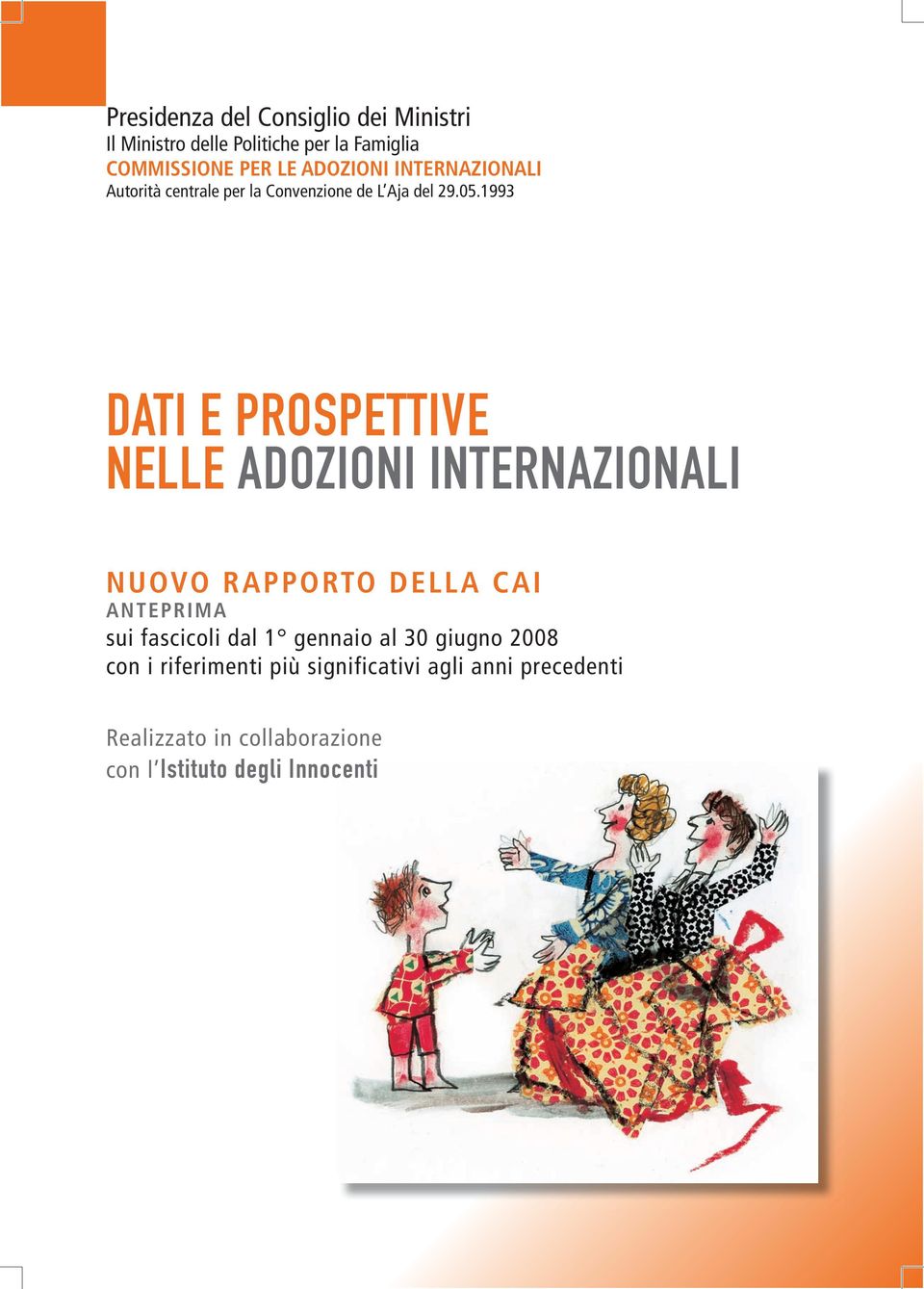 Presidenza del Consiglio dei Ministri
Il Ministro delle Politiche per la Famiglia
COMMISSIONE PER LE ADOZIONI INTERNAZIONALI
Autorità centrale per la Convenzione de L'Aja del 29.05.1993

DATI E PROSPETTIVE
NELLE ADOZIONI INTERNAZIONALI

NUOVO RAPPORTO DELLA CAI
ANTEPRIMA
sui fascicoli dal 1° gennaio al 30 giugno 2008
con i riferimenti più significativi agli anni precedenti

Realizzato in collaborazione
con l'Istituto degli Innocenti